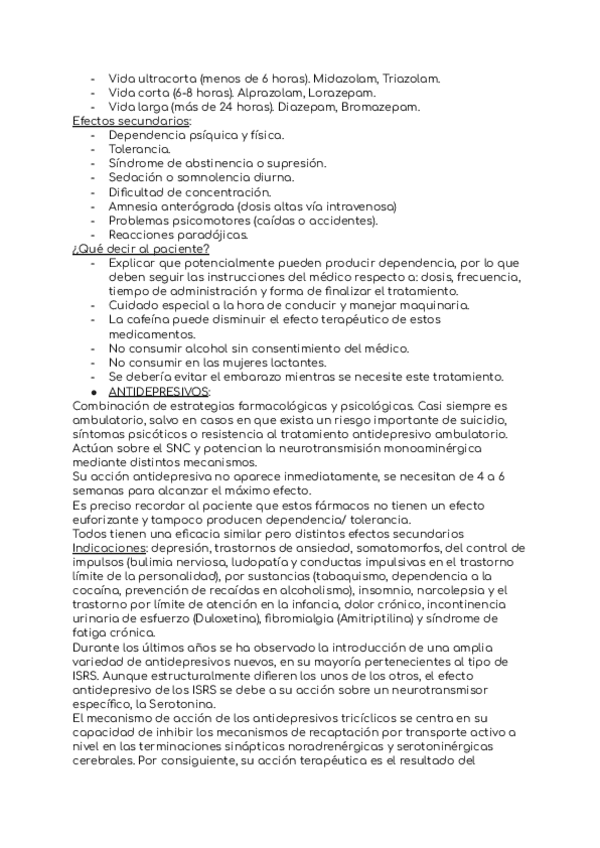 - Vida ultracorta (menos de 6 horas). Midazolam, Triazolam.
- Vida corta (6-8 horas). Alprazolam, Lorazepam.
- Vida larga (más de 24 horas). Diazepam, Bromazepam.

Efectos secundarios:
- Dependencia psíquica y física.
- Tolerancia.
- Síndrome de abstinencia o supresión.
- Sedación o somnolencia diurna.
- Dificultad de concentración.
- Amnesia anterógrada (dosis altas vía intravenosa)
- Problemas psicomotores (caídas o accidentes).
- Reacciones paradójicas.

¿Qué decir al paciente?
- Explicar que potencialmente pueden producir dependencia, por lo que deben seguir las instrucciones del médico respecto a: dosis, frecuencia, tiempo de administración y forma de finalizar el tratamiento.
- Cuidado especial a la hora de conducir y manejar maquinaria.
- La cafeína puede disminuir el efecto terapéutico de estos medicamentos.
- No consumir alcohol sin consentimiento del médico.
- No consumir en las mujeres lactantes.
- Se debería evitar el embarazo mientras se necesite este tratamiento.

● ANTIDEPRESIVOS:

Combinación de estrategias farmacológicas y psicológicas. Casi siempre es ambulatorio, salvo en casos en que exista un riesgo importante de suicidio, síntomas psicóticos o resistencia al tratamiento antidepresivo ambulatorio.
Actúan sobre el SNC y potencian la neurotransmisión monoaminérgica mediante distintos mecanismos.
Su acción antidepresiva no aparece inmediatamente, se necesitan de 4 a 6 semanas para alcanzar el máximo efecto.
Es preciso recordar al paciente que estos fármacos no tienen un efecto euforizante y tampoco producen dependencia/ tolerancia.
Todos tienen una eficacia similar pero distintos efectos secundarios
Indicaciones: depresión, trastornos de ansiedad, somatomorfos, del control de impulsos (bulimia nerviosa, ludopatía y conductas impulsivas en el trastorno límite de la personalidad), por sustancias (tabaquismo, dependencia a la cocaína, prevención de recaídas en alcoholismo), insomnio, narcolepsia y el trastorno por límite de atención en la infancia, dolor crónico, incontinencia urinaria de esfuerzo (Duloxetina), fibromialgia (Amitriptilina) y síndrome de fatiga crónica.
Durante los últimos años se ha observado la introducción de una amplia variedad de antidepresivos nuevos, en su mayoría pertenecientes al tipo de ISRS. Aunque estructuralmente difieren los unos de los otros, el efecto antidepresivo de los ISRS se debe a su acción sobre un neurotransmisor específico, la Serotonina.
El mecanismo de acción de los antidepresivos tricíclicos se centra en su capacidad de inhibir los mecanismos de recaptación por transporte activo a nivel en las terminaciones sinápticas noradrenérgicas y serotoninérgicas cerebrales. Por consiguiente, su acción terapéutica es el resultado del